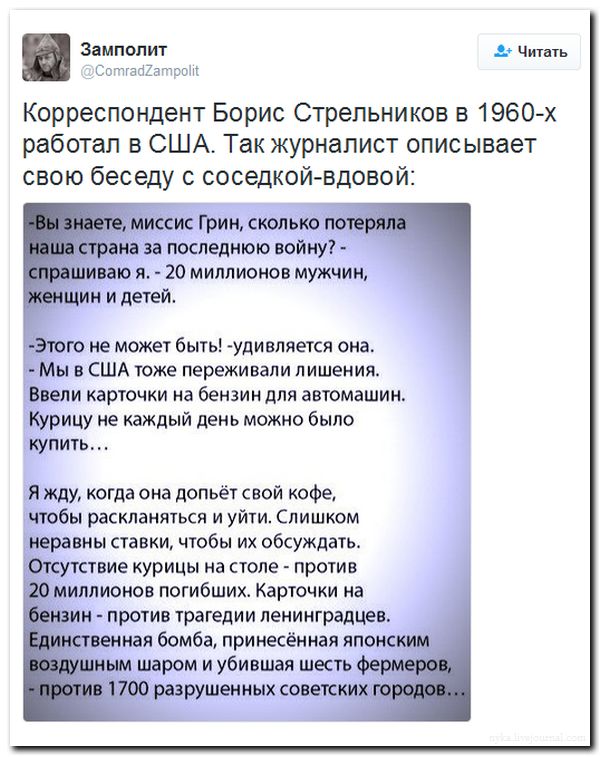 Замполит
@ComradZampolit

Читать

Корреспондент Борис Стрельников в 1960-х работал в США. Так журналист описывает свою беседу с соседкой-вдовой:

-Вы знаете, миссис Грин, сколько потеряла наша страна за последнюю войну? - спрашиваю я. - 20 миллионов мужчин, женщин и детей.

-Этого не может быть! -удивляется она. - Мы в США тоже переживали лишения. Ввели карточки на бензин для автомашин. Курицу не каждый день можно было купить…

Я жду, когда она допьёт свой кофе, чтобы раскланяться и уйти. Слишком неравны ставки, чтобы их обсуждать. Отсутствие курицы на столе - против 20 миллионов погибших. Карточки на бензин - против трагедии ленинградцев. Единственная бомба, принесённая японским воздушным шаром и убившая шесть фермеров, - против 1700 разрушенных советских городов…

nyka.livejournal.com